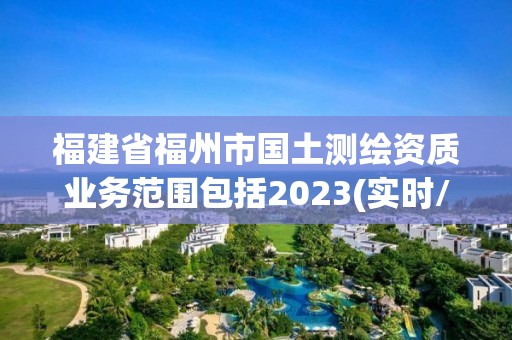 福建省福州市国土测绘资质业务范围包括2023(实时/